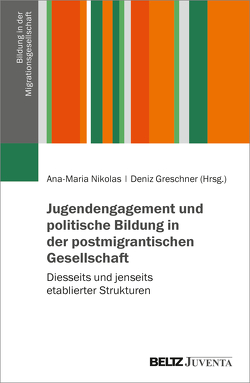 Bildung in der Migrationsgesellschaft

Ana-Maria Nikolas | Deniz Greschner (Hrsg.)

Jugendengagement und politische Bildung in der postmigrantischen Gesellschaft

Diesseits und jenseits etablierter Strukturen

BELTZ JUVENTA